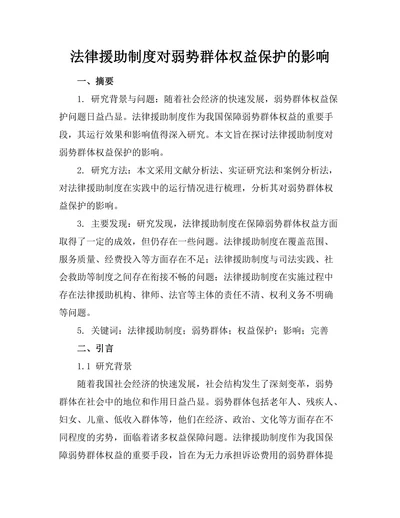 法律援助制度对弱势群体权益保护的影响

一、摘要

1. 研究背景与问题：随着社会经济的快速发展，弱势群体权益保护问题日益凸显。法律援助制度作为我国保障弱势群体权益的重要手段，其运行效果和影响值得深入研究。本文旨在探讨法律援助制度对弱势群体权益保护的影响。

2. 研究方法：本文采用文献分析法、实证研究法和案例分析法，对法律援助制度在实践中的运行情况进行梳理，分析其对弱势群体权益保护的影响。

3. 主要发现：研究发现，法律援助制度在保障弱势群体权益方面取得了一定的成效，但仍存在一些问题。法律援助制度在覆盖范围、服务质量、经费投入等方面存在不足；法律援助制度与司法实践、社会救助等制度之间存在衔接不畅的问题；法律援助制度在实施过程中存在法律援助机构、律师、法官等主体的责任不清、权利义务不明确等问题。

5. 关键词：法律援助制度；弱势群体；权益保护；影响；完善

二、引言

1.1 研究背景

随着我国社会经济的快速发展，社会结构发生了深刻变革，弱势群体在社会中的地位和作用日益凸显。弱势群体包括老年人、残疾人、妇女、儿童、低收入群体等，他们在经济、政治、文化等方面存在不同程度的劣势，面临着诸多权益保障问题。法律援助制度作为我国保障弱势群体权益的重要手段，旨在为无力承担诉讼费用的弱势群体提